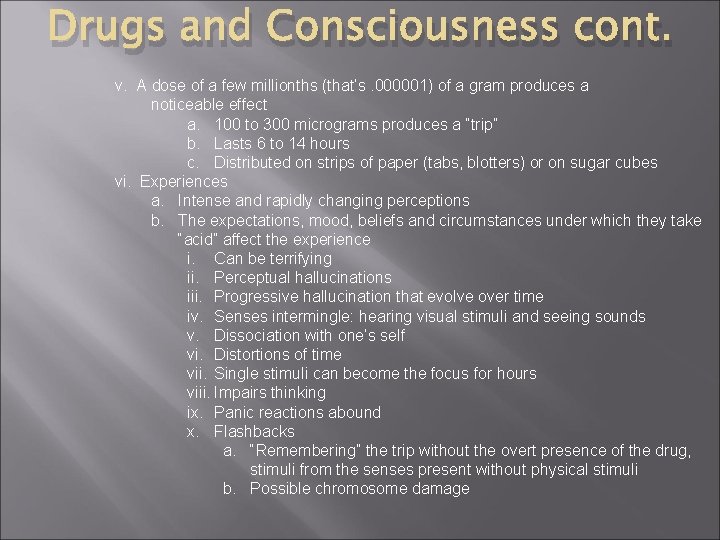 Drugs and Consciousness cont.

v. A dose of a few millionths (that's .000001) of a gram produces a noticeable effect

a. 100 to 300 micrograms produces a "trip"

b. Lasts 6 to 14 hours

c. Distributed on strips of paper (tabs, blotters) or on sugar cubes

vi. Experiences

a. Intense and rapidly changing perceptions

b. The expectations, mood, beliefs and circumstances under which they take "acid" affect the experience

i. Can be terrifying

ii. Perceptual hallucinations

iii. Progressive hallucination that evolve over time

iv. Senses intermingle: hearing visual stimuli and seeing sounds

v. Dissociation with one's self

vi. Distortions of time

vii. Single stimuli can become the focus for hours

viii. Impairs thinking

ix. Panic reactions abound

x. Flashbacks

a. "Remembering" the trip without the overt presence of the drug, stimuli from the senses present without physical stimuli

b. Possible chromosome damage